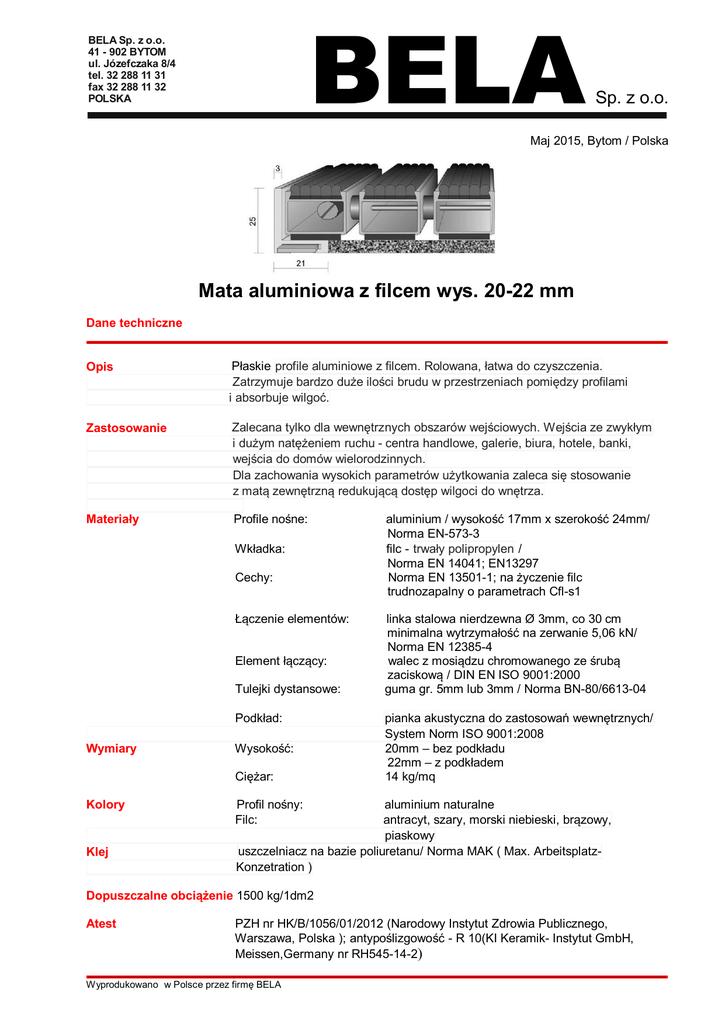 BELA Sp. z o.o.
41 - 902 BYTOM
ul. Józefczaka 8/4
tel. 32 288 11 31
fax 32 288 11 32
POLSKA

BELA Sp. z o.o.

Maj 2015, Bytom / Polska

3
25
21

Mata aluminiowa z filcem wys. 20-22 mm

Dane techniczne

Opis
Płaskie profile aluminiowe z filcem. Rolowana, łatwa do czyszczenia. Zatrzymuje bardzo duże ilości brudu w przestrzeniach pomiędzy profilami i absorbuje wilgoć.

Zastosowanie
Zalecana tylko dla wewnętrznych obszarów wejściowych. Wejścia ze zwykłym i dużym natężeniem ruchu - centra handlowe, galerie, biura, hotele, banki, wejścia do domów wielorodzinnych.
Dla zachowania wysokich parametrów użytkowania zaleca się stosowanie z matą zewnętrzną redukującą dostęp wilgoci do wnętrza.

Materiały
Profile nośne: aluminium / wysokość 17mm x szerokość 24mm/ Norma EN-573-3
Wkładka: filc - trwały polipropylen / Norma EN 14041; EN13297
Cechy: Norma EN 13501-1; na życzenie filc trudnozapalny o parametrach Cfl-s1

Łączenie elementów: linka stalowa nierdzewna Ø 3mm, co 30 cm minimalna wytrzymałość na zerwanie 5,06 kN/ Norma EN 12385-4
Element łączący: walec z mosiądzu chromowanego ze śrubą zaciskową / DIN EN ISO 9001:2000
Tulejki dystansowe: guma gr. 5mm lub 3mm / Norma BN-80/6613-04

Podkład: pianka akustyczna do zastosowań wewnętrznych/ System Norm ISO 9001:2008

Wymiary
Wysokość: 20mm – bez podkładu
22mm – z podkładem
Ciężar: 14 kg/mq

Kolory
Profil nośny: aluminium naturalne
Filc: antracyt, szary, morski niebieski, brązowy, piaskowy

Klej
uszczelniacz na bazie poliuretanu/ Norma MAK ( Max. Arbeitsplatz-Konzetration )

Dopuszczalne obciążenie 1500 kg/1dm2

Atest
PZH nr HK/B/1056/01/2012 (Narodowy Instytut Zdrowia Publicznego, Warszawa, Polska ); antypoślizgowość - R 10(KI Keramik- Instytut GmbH, Meissen,Germany nr RH545-14-2)

Wyprodukowano w Polsce przez firmę BELA